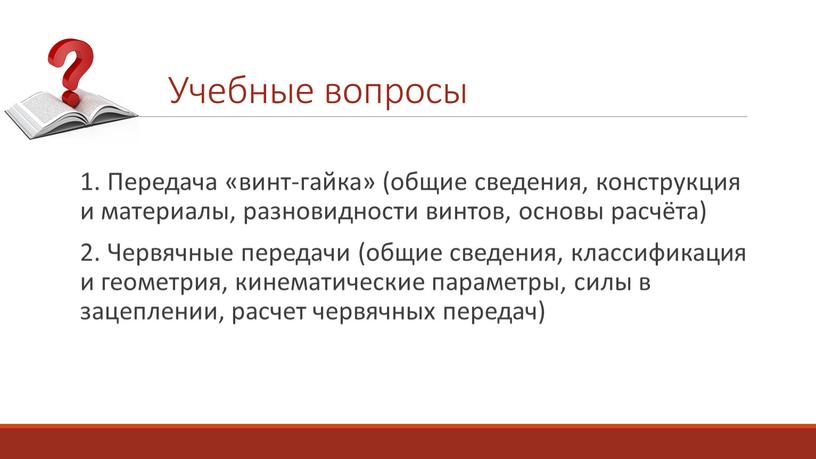 Учебные вопросы

1. Передача «винт-гайка» (общие сведения, конструкция и материалы, разновидности винтов, основы расчёта)

2. Червячные передачи (общие сведения, классификация и геометрия, кинематические параметры, силы в зацеплении, расчет червячных передач)